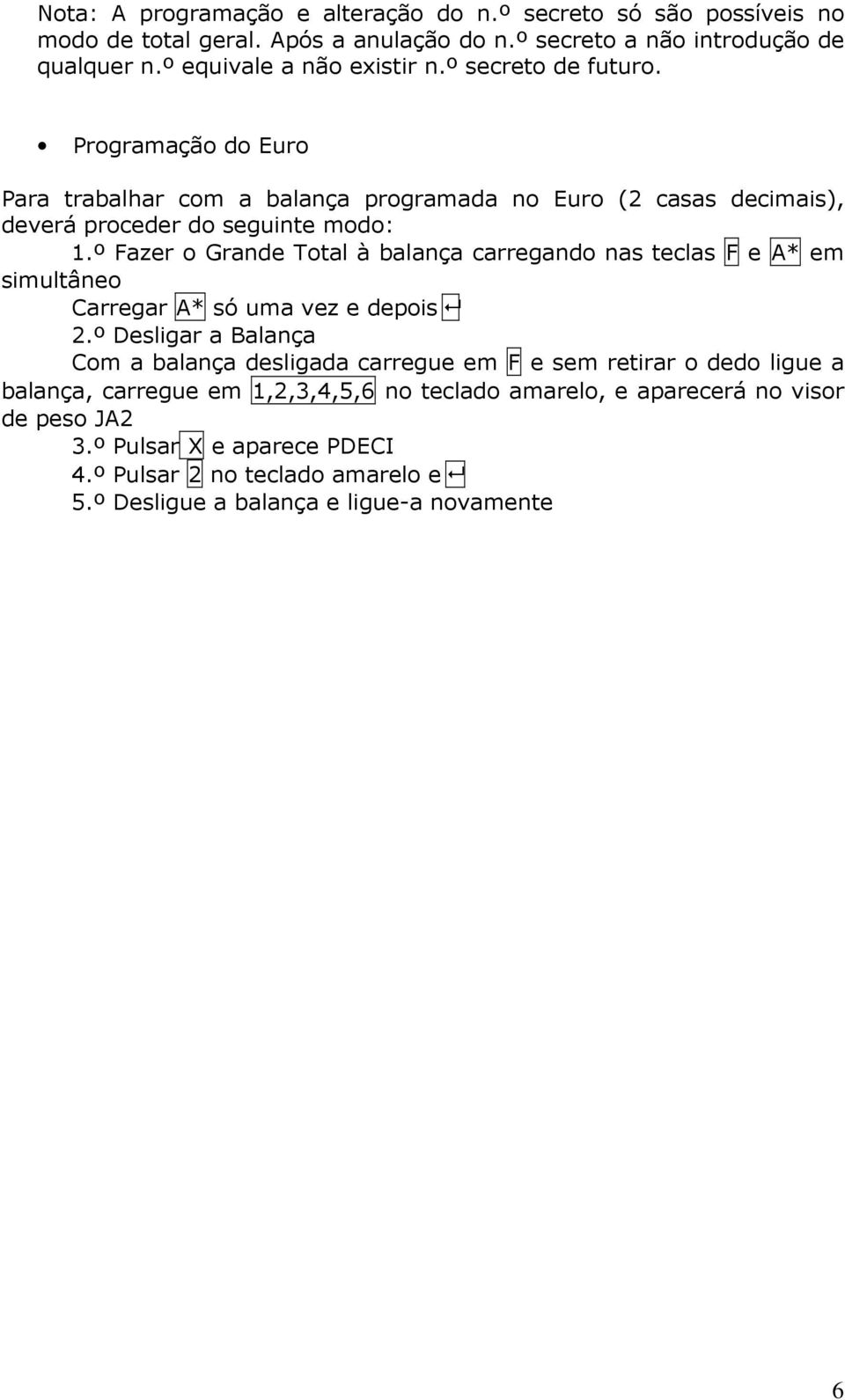 Nota: A programação e alteração do n.º secreto só são possíveis no modo de total geral. Após a anulação do n.º secreto a não introdução de qualquer n.º equivale a não existir n.º secreto de futuro.

• Programação do Euro

Para trabalhar com a balança programada no Euro (2 casas decimais), deverá proceder do seguinte modo:

1.º Fazer o Grande Total à balança carregando nas teclas F e A* em simultâneo

Carregar A* só uma vez e depois ↵

2.º Desligar a Balança

Com a balança desligada carregue em F e sem retirar o dedo ligue a balança, carregue em 1,2,3,4,5,6 no teclado amarelo, e aparecerá no visor de peso JA2

3.º Pulsar X e aparece PDECI

4.º Pulsar 2 no teclado amarelo e ↵

5.º Desligue a balança e ligue-a novamente

6